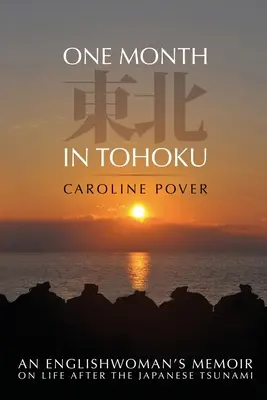 ONE MONTH
東北
IN TOHOKU

CAROLINE POVER

AN ENGLISHWOMAN'S MEMOIR
ON LIFE AFTER THE JAPANESE TSUNAMI